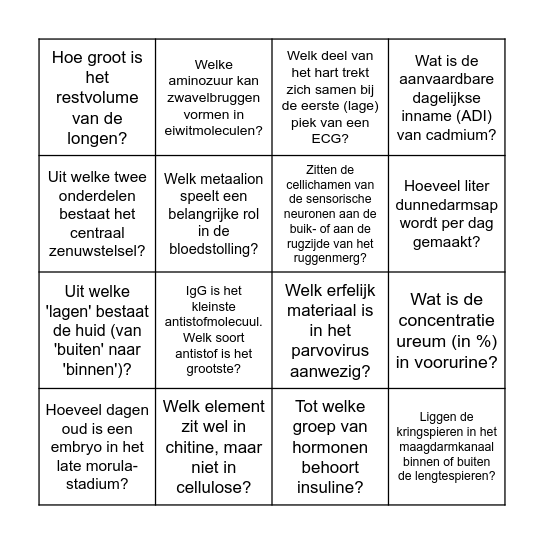 | | | | |
|---|---|---|---|
| Hoe groot is het restvolume van de longen? | Welke aminozuur kan zwavelbruggen vormen in eiwitmoleculen? | Welk deel van het hart trekt zich samen bij de eerste (lage) piek van een ECG? | Wat is de aanvaardbare dagelijkse inname (ADI) van cadmium? |
| Uit welke twee onderdelen bestaat het centraal zenuwstelsel? | Welk metaalion speelt een belangrijke rol in de bloedstolling? | Zitten de cellichamen van de sensorische neuronen aan de buik- of aan de rugzijde van het ruggenmerg? | Hoeveel liter dunnedarmsap wordt per dag gemaakt? |
| Uit welke 'lagen' bestaat de huid (van 'buiten' naar 'binnen')? | IgG is het kleinste antistofmolecuul. Welk soort antistof is het grootste? | Welk erfelijk materiaal is in het parvovirus aanwezig? | Wat is de concentratie ureum (in %) in voorurine? |
| Hoeveel dagen oud is een embryo in het late morula-stadium? | Welk element zit wel in chitine, maar niet in cellulose? | Tot welke groep van hormonen behoort insuline? | Liggen de kringspieren in het maagdarmkanaal binnen of buiten de lengtespieren? |